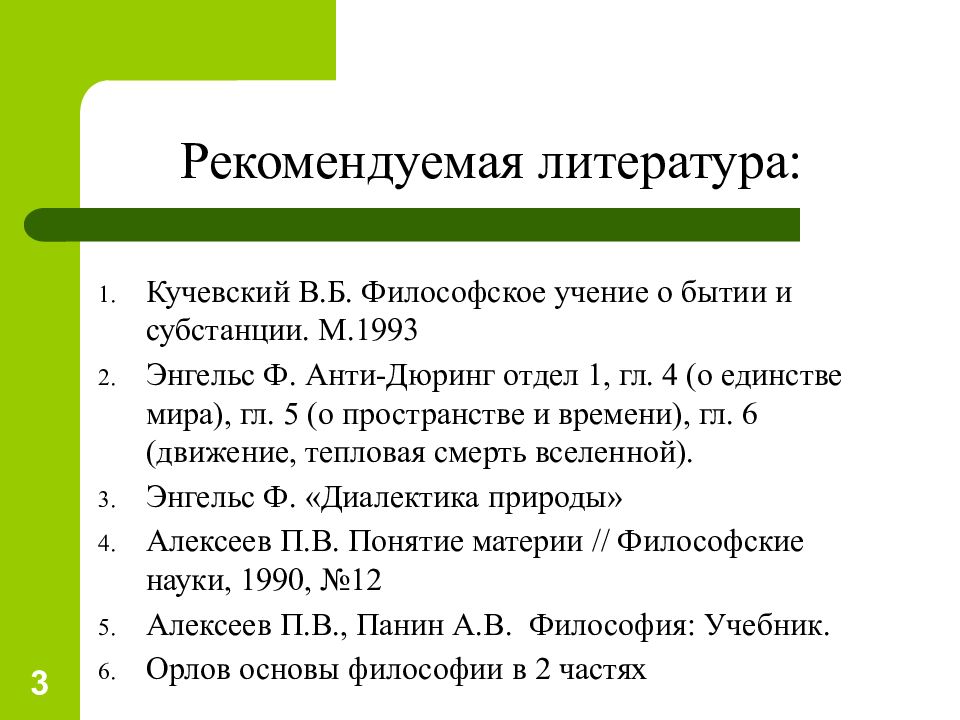 Рекомендуемая литература:

1. Кучевский В.Б. Философское учение о бытии и субстанции. М.1993
2. Энгельс Ф. Анти-Дюринг отдел 1, гл. 4 (о единстве мира), гл. 5 (о пространстве и времени), гл. 6 (движение, тепловая смерть вселенной).
3. Энгельс Ф. «Диалектика природы»
4. Алексеев П.В. Понятие материи // Философские науки, 1990, №12
5. Алексеев П.В., Панин А.В. Философия: Учебник.
6. Орлов основы философии в 2 частях

3